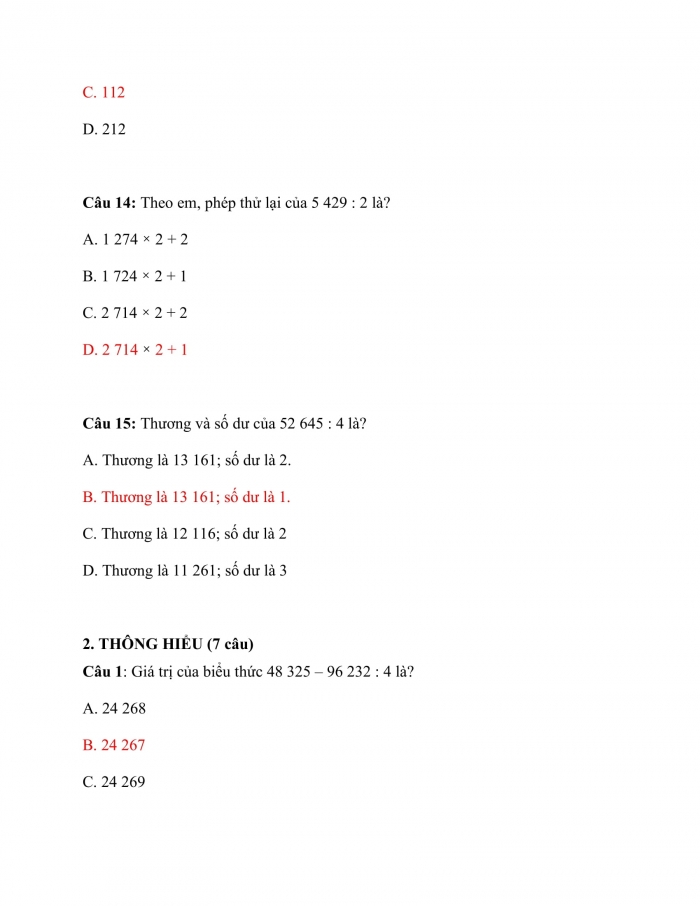 C. 112

D. 212

**Câu 14:** Theo em, phép thử lại của 5 429 : 2 là?

A. 1 274 × 2 + 2

B. 1 724 × 2 + 1

C. 2 714 × 2 + 2

D. 2 714 × 2 + 1

**Câu 15:** Thương và số dư của 52 645 : 4 là?

A. Thương là 13 161; số dư là 2.

B. Thương là 13 161; số dư là 1.

C. Thương là 12 116; số dư là 2

D. Thương là 11 261; số dư là 3

**2. THÔNG HIỂU (7 câu)**

**Câu 1**: Giá trị của biểu thức 48 325 – 96 232 : 4 là?

A. 24 268

B. 24 267

C. 24 269